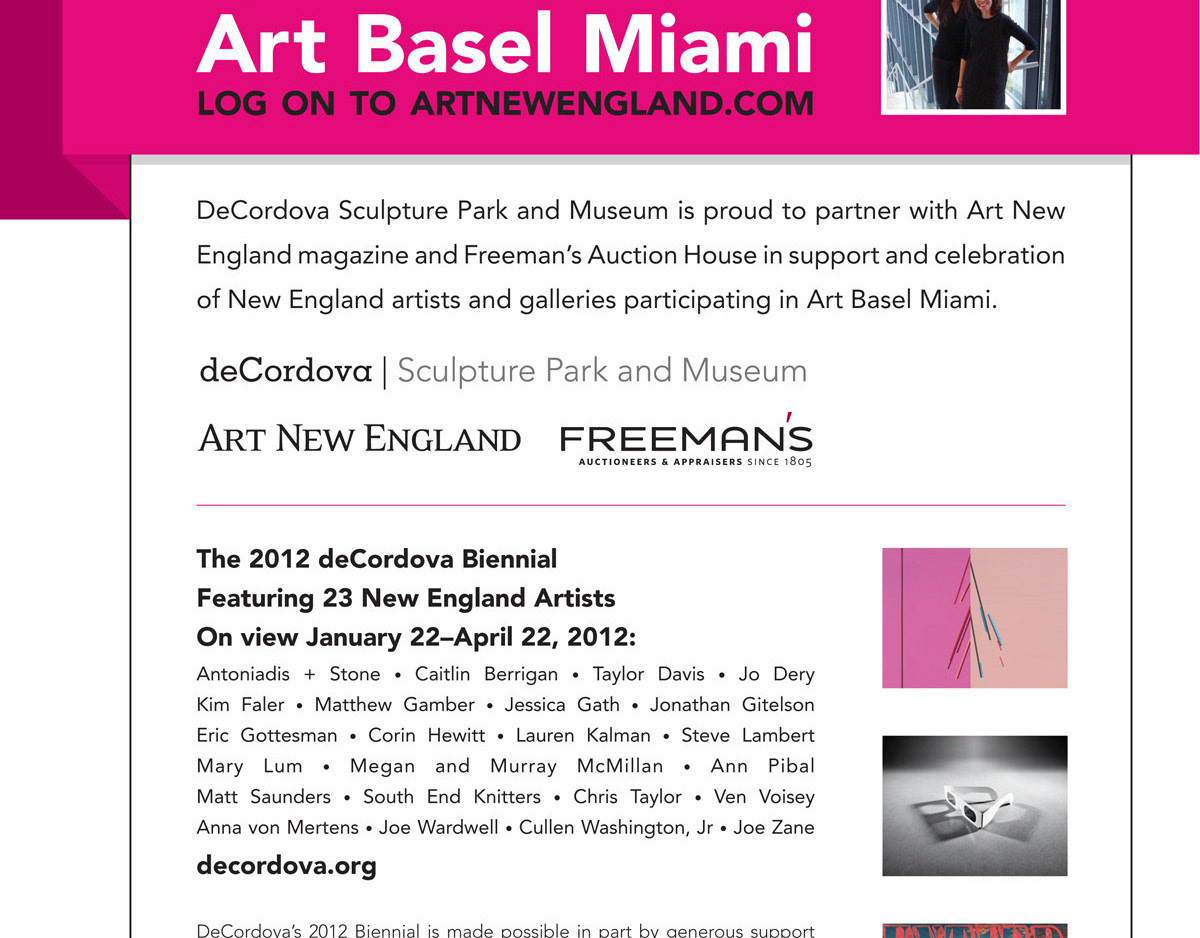 Art Basel Miami
LOG ON TO ARTNEWENGLAND.COM

DeCordova Sculpture Park and Museum is proud to partner with Art New England magazine and Freeman's Auction House in support and celebration of New England artists and galleries participating in Art Basel Miami.

deCordova | Sculpture Park and Museum

ART NEW ENGLAND

FREEMAN'S
AUCTIONEERS & APPRAISERS SINCE 1805

The 2012 deCordova Biennial
Featuring 23 New England Artists
On view January 22–April 22, 2012:

Antoniadis + Stone • Caitlin Berrigan • Taylor Davis • Jo Dery Kim Faler • Matthew Gamber • Jessica Gath • Jonathan Gitelson Eric Gottesman • Corin Hewitt • Lauren Kalman • Steve Lambert Mary Lum • Megan and Murray McMillan • Ann Pibal Matt Saunders • South End Knitters • Chris Taylor • Ven Voisey Anna von Mertens • Joe Wardwell • Cullen Washington, Jr • Joe Zane

decordova.org

DeCordova's 2012 Biennial is made possible in part by generous support